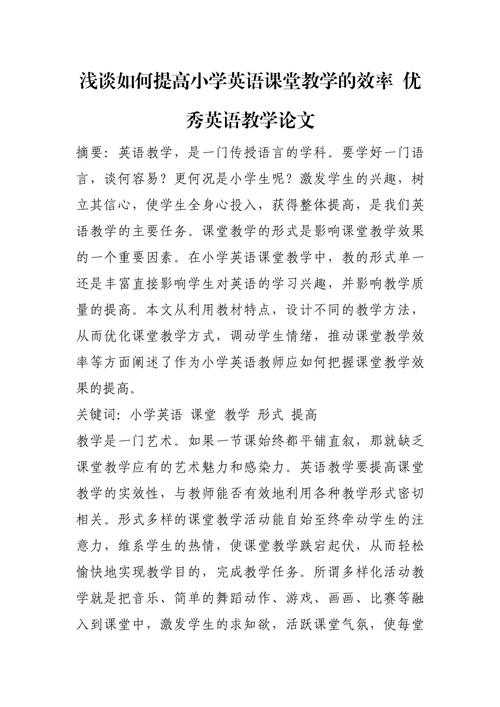 浅谈如何提高小学英语课堂教学的效率 优秀英语教学论文

摘要：英语教学，是一门传授语言的学科。要学好一门语言，谈何容易？更何况是小学生呢？激发学生的兴趣，树立其信心，使学生全身心投入，获得整体提高，是我们英语教学的主要任务。课堂教学的形式是影响课堂教学效果的一个重要因素。在小学英语课堂教学中，教的形式单一还是丰富直接影响学生对英语的学习兴趣，并影响教学质量的提高。本文从利用教材特点，设计不同的教学方法，从而优化课堂教学方式，调动学生情绪，推动课堂教学效率等方面阐述了作为小学英语教师应如何把握课堂教学效果的提高。

关键词：小学英语 课堂 教学 形式 提高

教学是一门艺术。如果一节课始终都平铺直叙，那就缺乏课堂教学应有的艺术魅力和感染力。英语教学要提高课堂教学的实效性，与教师能否有效地利用各种教学形式密切相关。形式多样的课堂教学活动能自始至终牵动学生的注意力，维系学生的热情，使课堂教学跌宕起伏，从而轻松愉快地实现教学目的，完成教学任务。所谓多样化活动教学就是把音乐、简单的舞蹈动作、游戏、画画、比赛等融入到课堂中，激发学生的求知欲，活跃课堂气氛，使每堂